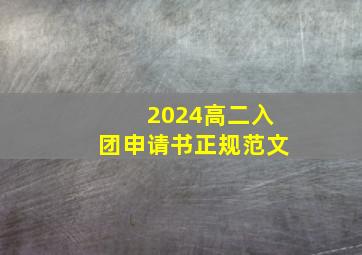 2024高二入团申请书正规范文